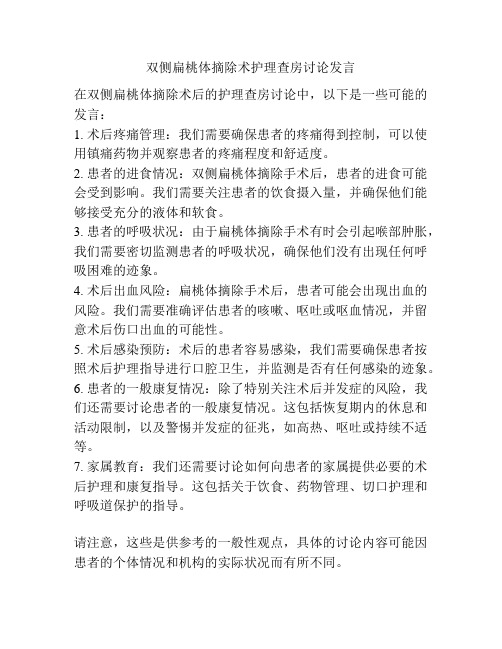 双侧扁桃体摘除术护理查房讨论发言

在双侧扁桃体摘除术后的护理查房讨论中，以下是一些可能的发言：

1. 术后疼痛管理：我们需要确保患者的疼痛得到控制，可以使用镇痛药物并观察患者的疼痛程度和舒适度。

2. 患者的进食情况：双侧扁桃体摘除手术后，患者的进食可能会受到影响。我们需要关注患者的饮食摄入量，并确保他们能够接受充分的液体和软食。

3. 患者的呼吸状况：由于扁桃体摘除手术有时会引起喉部肿胀，我们需要密切监测患者的呼吸状况，确保他们没有出现任何呼吸困难的迹象。

4. 术后出血风险：扁桃体摘除手术后，患者可能会出现出血的风险。我们需要准确评估患者的咳嗽、呕吐或呕血情况，并留意术后伤口出血的可能性。

5. 术后感染预防：术后的患者容易感染，我们需要确保患者按照术后护理指导进行口腔卫生，并监测是否有任何感染的迹象。

6. 患者的一般康复情况：除了特别关注术后并发症的风险，我们还需要讨论患者的一般康复情况。这包括恢复期内的休息和活动限制，以及警惕并发症的征兆，如高热、呕吐或持续不适等。

7. 家属教育：我们还需要讨论如何向患者的家属提供必要的术后护理和康复指导。这包括关于饮食、药物管理、切口护理和呼吸道保护的指导。

请注意，这些是供参考的一般性观点，具体的讨论内容可能因患者的个体情况和机构的实际状况而有所不同。